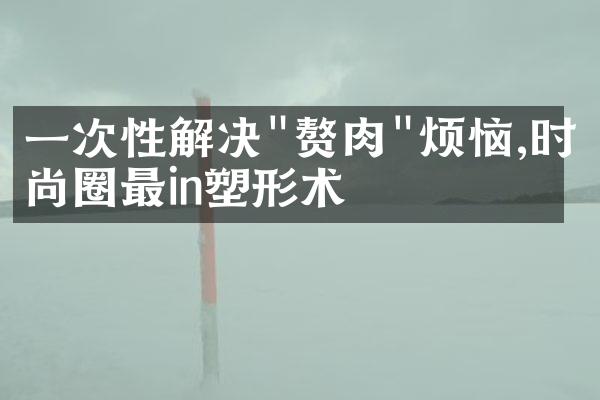 一次性解决"赘肉"烦恼,时尚圈最in塑形术